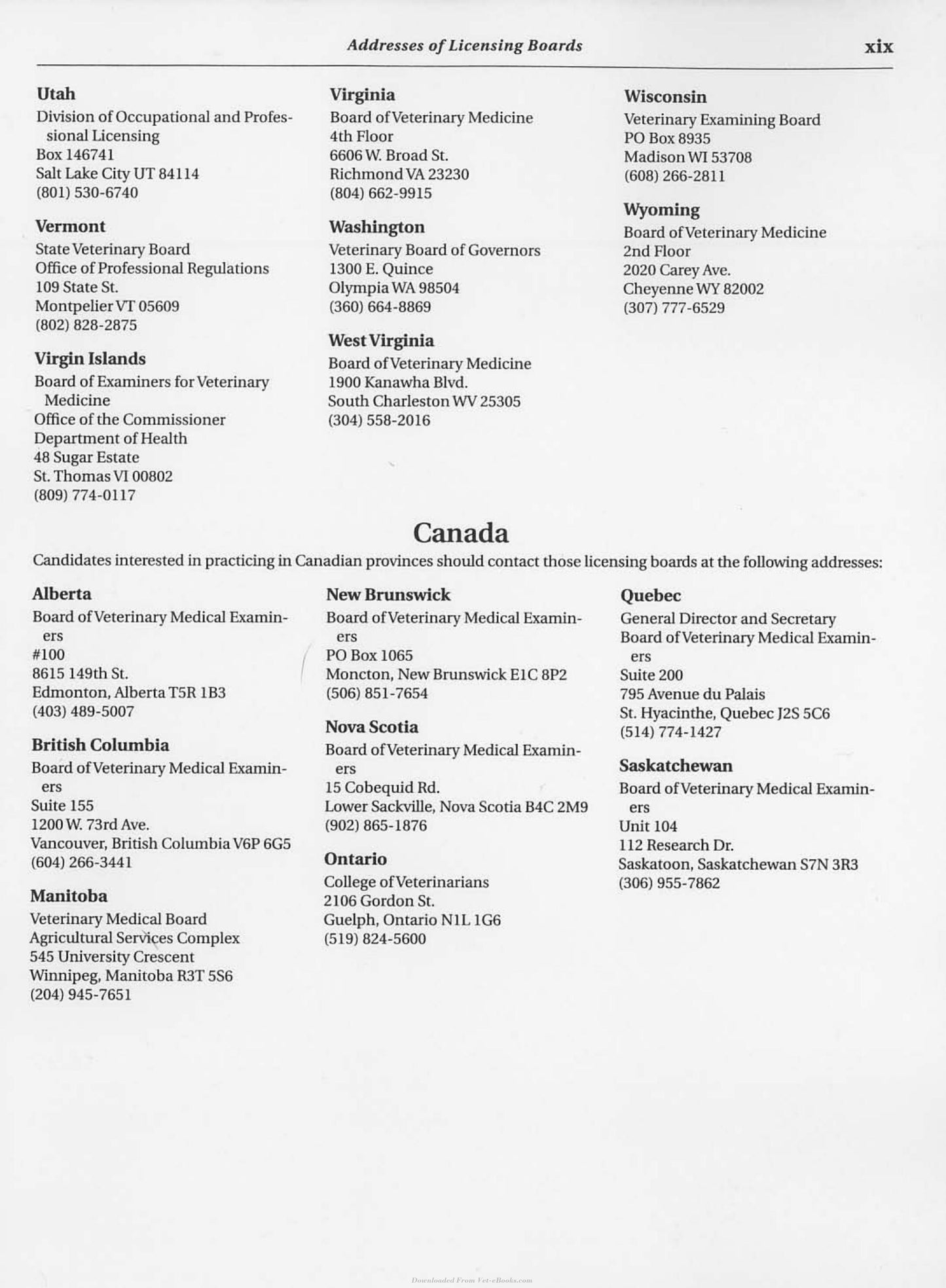 Addresses of Licensing Boards xix

Utah
Division of Occupational and Professional Licensing
Box 146741
Salt Lake City UT 84114
(801) 530-6740

Vermont
State Veterinary Board
Office of Professional Regulations
109 State St.
Montpelier VT 05609
(802) 828-2875

Virgin Islands
Board of Examiners for Veterinary Medicine
Office of the Commissioner
Department of Health
48 Sugar Estate
St. Thomas VI 00802
(809) 774-0117

Virginia
Board of Veterinary Medicine
4th Floor
6606 W. Broad St.
Richmond VA 23230
(804) 662-9915

Washington
Veterinary Board of Governors
1300 E. Quince
Olympia WA 98504
(360) 664-8869

West Virginia
Board of Veterinary Medicine
1900 Kanawha Blvd.
South Charleston WV 25305
(304) 558-2016

Wisconsin
Veterinary Examining Board
PO Box 8935
Madison WI 53708
(608) 266-2811

Wyoming
Board of Veterinary Medicine
2nd Floor
2020 Carey Ave.
Cheyenne WY 82002
(307) 777-6529

Canada

Candidates interested in practicing in Canadian provinces should contact those licensing boards at the following addresses:

Alberta
Board of Veterinary Medical Examiners
#100
8615 149th St.
Edmonton, Alberta T5R 1B3
(403) 489-5007

British Columbia
Board of Veterinary Medical Examiners
Suite 155
1200 W. 73rd Ave.
Vancouver, British Columbia V6P 6G5
(604) 266-3441

Manitoba
Veterinary Medical Board
Agricultural Services Complex
545 University Crescent
Winnipeg, Manitoba R3T 5S6
(204) 945-7651

New Brunswick
Board of Veterinary Medical Examiners
PO Box 1065
Moncton, New Brunswick E1C 8P2
(506) 851-7654

Nova Scotia
Board of Veterinary Medical Examiners
15 Cobequid Rd.
Lower Sackville, Nova Scotia B4C 2M9
(902) 865-1876

Ontario
College of Veterinarians
2106 Gordon St.
Guelph, Ontario N1L 1G6
(519) 824-5600

Quebec
General Director and Secretary
Board of Veterinary Medical Examiners
Suite 200
795 Avenue du Palais
St. Hyacinthe, Quebec J2S 5C6
(514) 774-1427

Saskatchewan
Board of Veterinary Medical Examiners
Unit 104
112 Research Dr.
Saskatoon, Saskatchewan S7N 3R3
(306) 955-7862

Downloaded From Vet-eBooks.com